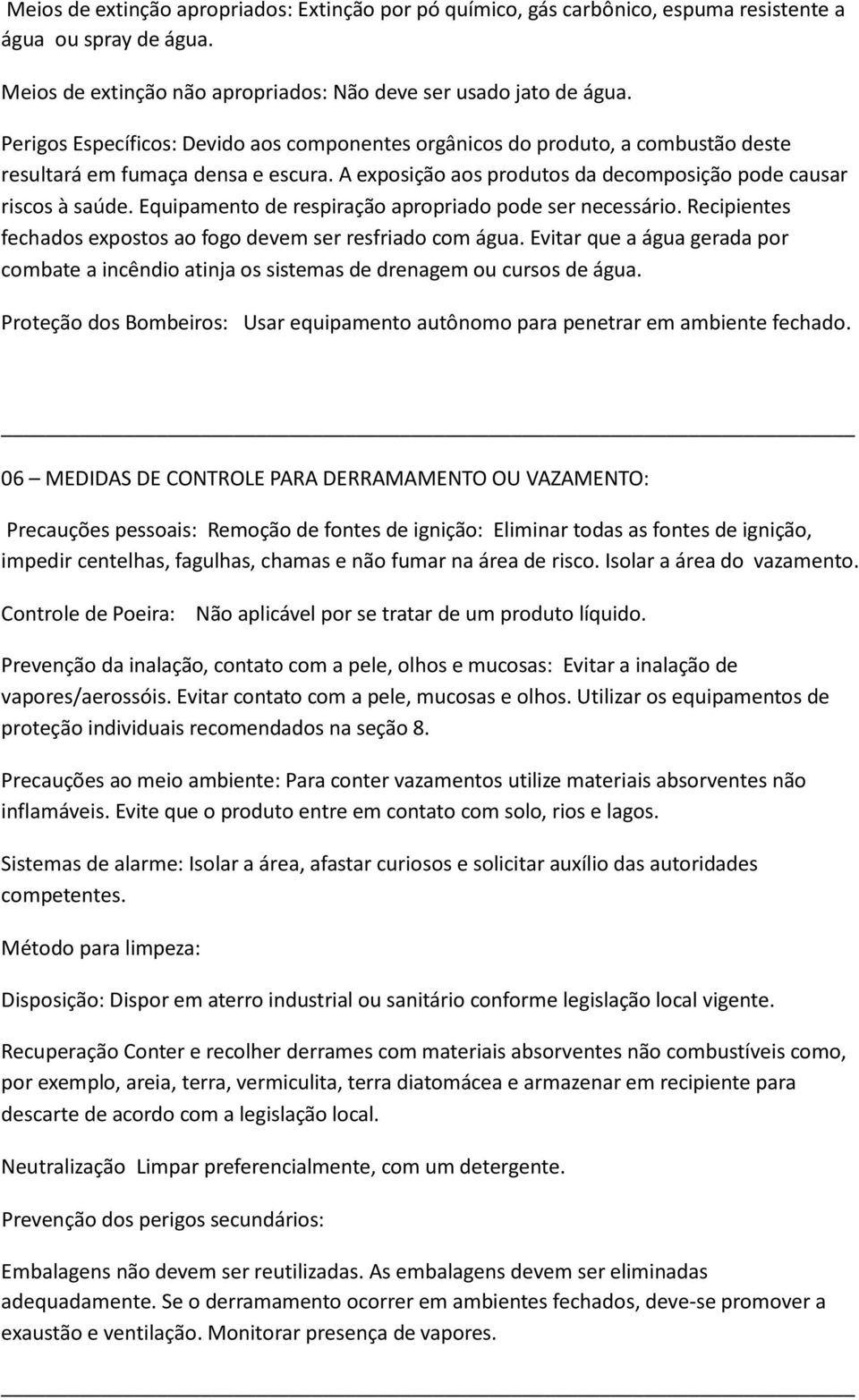 Meios de extinção apropriados: Extinção por pó químico, gás carbônico, espuma resistente a água ou spray de água.

Meios de extinção não apropriados: Não deve ser usado jato de água.

Perigos Específicos: Devido aos componentes orgânicos do produto, a combustão deste resultará em fumaça densa e escura. A exposição aos produtos da decomposição pode causar riscos à saúde. Equipamento de respiração apropriado pode ser necessário. Recipientes fechados expostos ao fogo devem ser resfriado com água. Evitar que a água gerada por combate a incêndio atinja os sistemas de drenagem ou cursos de água.

Proteção dos Bombeiros: Usar equipamento autônomo para penetrar em ambiente fechado.

06 – MEDIDAS DE CONTROLE PARA DERRAMAMENTO OU VAZAMENTO:

Precauções pessoais: Remoção de fontes de ignição: Eliminar todas as fontes de ignição, impedir centelhas, fagulhas, chamas e não fumar na área de risco. Isolar a área do vazamento.

Controle de Poeira: Não aplicável por se tratar de um produto líquido.

Prevenção da inalação, contato com a pele, olhos e mucosas: Evitar a inalação de vapores/aerossóis. Evitar contato com a pele, mucosas e olhos. Utilizar os equipamentos de proteção individuais recomendados na seção 8.

Precauções ao meio ambiente: Para conter vazamentos utilize materiais absorventes não inflamáveis. Evite que o produto entre em contato com solo, rios e lagos.

Sistemas de alarme: Isolar a área, afastar curiosos e solicitar auxílio das autoridades competentes.

Método para limpeza:

Disposição: Dispor em aterro industrial ou sanitário conforme legislação local vigente.

Recuperação Conter e recolher derrames com materiais absorventes não combustíveis como, por exemplo, areia, terra, vermiculita, terra diatomácea e armazenar em recipiente para descarte de acordo com a legislação local.

Neutralização Limpar preferencialmente, com um detergente.

Prevenção dos perigos secundários:

Embalagens não devem ser reutilizadas. As embalagens devem ser eliminadas adequadamente. Se o derramamento ocorrer em ambientes fechados, deve-se promover a exaustão e ventilação. Monitorar presença de vapores.